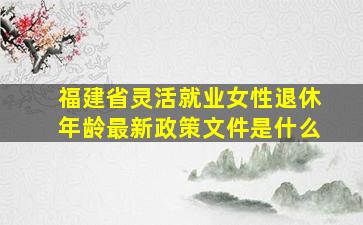 福建省灵活就业女性退休年龄最新政策文件是什么